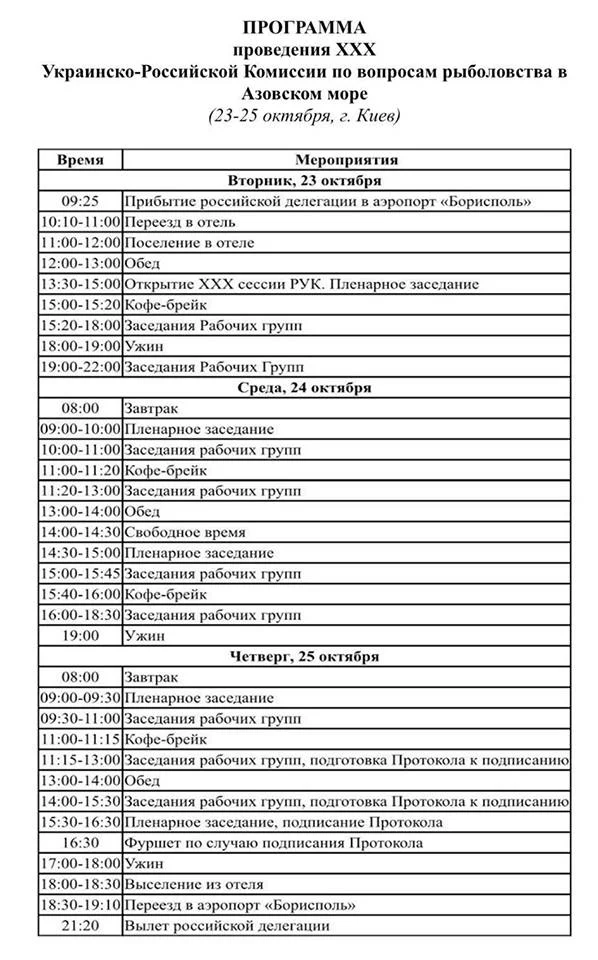 ПРОГРАММА
проведения XXX
Украинско-Российской Комиссии по вопросам рыболовства в Азовском море
(23-25 октября, г. Киев)

| Время | Мероприятия |
|---|---|
| | Вторник, 23 октября |
| 09:25 | Прибытие российской делегации в аэропорт «Борисполь» |
| 10:10-11:00 | Переезд в отель |
| 11:00-12:00 | Поселение в отеле |
| 12:00-13:00 | Обед |
| 13:30-15:00 | Открытие XXX сессии РУК. Пленарное заседание |
| 15:00-15:20 | Кофе-брейк |
| 15:20-18:00 | Заседания Рабочих групп |
| 18:00-19:00 | Ужин |
| 19:00-22:00 | Заседания Рабочих Групп |
| | Среда, 24 октября |
| 08:00 | Завтрак |
| 09:00-10:00 | Пленарное заседание |
| 10:00-11:00 | Заседания рабочих групп |
| 11:00-11:20 | Кофе-брейк |
| 11:20-13:00 | Заседания рабочих групп |
| 13:00-14:00 | Обед |
| 14:00-14:30 | Свободное время |
| 14:30-15:00 | Пленарное заседание |
| 15:00-15:45 | Заседания рабочих групп |
| 15:40-16:00 | Кофе-брейк |
| 16:00-18:30 | Заседания рабочих групп |
| 19:00 | Ужин |
| | Четверг, 25 октября |
| 08:00 | Завтрак |
| 09:00-09:30 | Пленарное заседание |
| 09:30-11:00 | Заседания рабочих групп |
| 11:00-11:15 | Кофе-брейк |
| 11:15-13:00 | Заседания рабочих групп, подготовка Протокола к подписанию |
| 13:00-14:00 | Обед |
| 14:00-15:30 | Заседания рабочих групп, подготовка Протокола к подписанию |
| 15:30-16:30 | Пленарное заседание, подписание Протокола |
| 16:30 | Фуршет по случаю подписания Протокола |
| 17:00-18:00 | Ужин |
| 18:00-18:30 | Выселение из отеля |
| 18:30-19:10 | Переезд в аэропорт «Борисполь» |
| 21:20 | Вылет российской делегации |